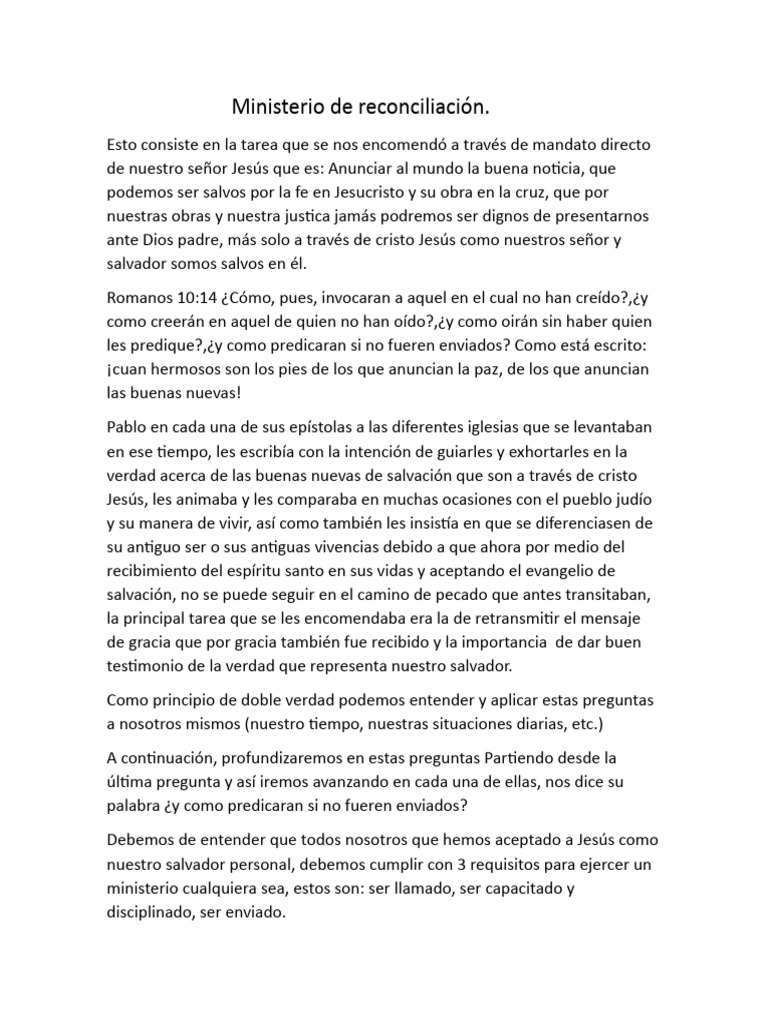 Ministerio de reconciliación.

Esto consiste en la tarea que se nos encomendó a través de mandato directo de nuestro señor Jesús que es: Anunciar al mundo la buena noticia, que podemos ser salvos por la fe en Jesucristo y su obra en la cruz, que por nuestras obras y nuestra justica jamás podremos ser dignos de presentarnos ante Dios padre, más solo a través de cristo Jesús como nuestros señor y salvador somos salvos en él.

Romanos 10:14 ¿Cómo, pues, invocaran a aquel en el cual no han creído?,¿y como creerán en aquel de quien no han oído?,¿y como oirán sin haber quien les predique?,¿y como predicaran si no fueren enviados? Como está escrito: ¡cuan hermosos son los pies de los que anuncian la paz, de los que anuncian las buenas nuevas!

Pablo en cada una de sus epístolas a las diferentes iglesias que se levantaban en ese tiempo, les escribía con la intención de guiarles y exhortarles en la verdad acerca de las buenas nuevas de salvación que son a través de cristo Jesús, les animaba y les comparaba en muchas ocasiones con el pueblo judío y su manera de vivir, así como también les insistía en que se diferenciasen de su antiguo ser o sus antiguas vivencias debido a que ahora por medio del recibimiento del espíritu santo en sus vidas y aceptando el evangelio de salvación, no se puede seguir en el camino de pecado que antes transitaban, la principal tarea que se les encomendaba era la de retransmitir el mensaje de gracia que por gracia también fue recibido y la importancia de dar buen testimonio de la verdad que representa nuestro salvador.

Como principio de doble verdad podemos entender y aplicar estas preguntas a nosotros mismos (nuestro tiempo, nuestras situaciones diarias, etc.)

A continuación, profundizaremos en estas preguntas Partiendo desde la última pregunta y así iremos avanzando en cada una de ellas, nos dice su palabra ¿y como predicaran si no fueren enviados?

Debemos de entender que todos nosotros que hemos aceptado a Jesús como nuestro salvador personal, debemos cumplir con 3 requisitos para ejercer un ministerio cualquiera sea, estos son: ser llamado, ser capacitado y disciplinado, ser enviado.